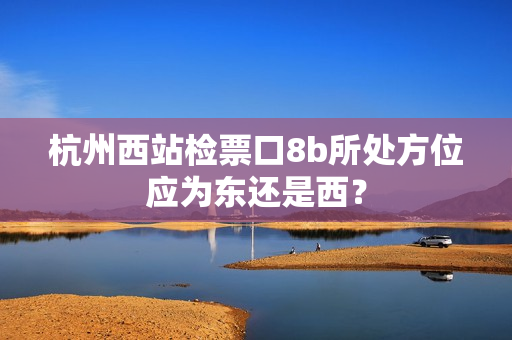 杭州西站检票口8b所处方位应为东还是西?